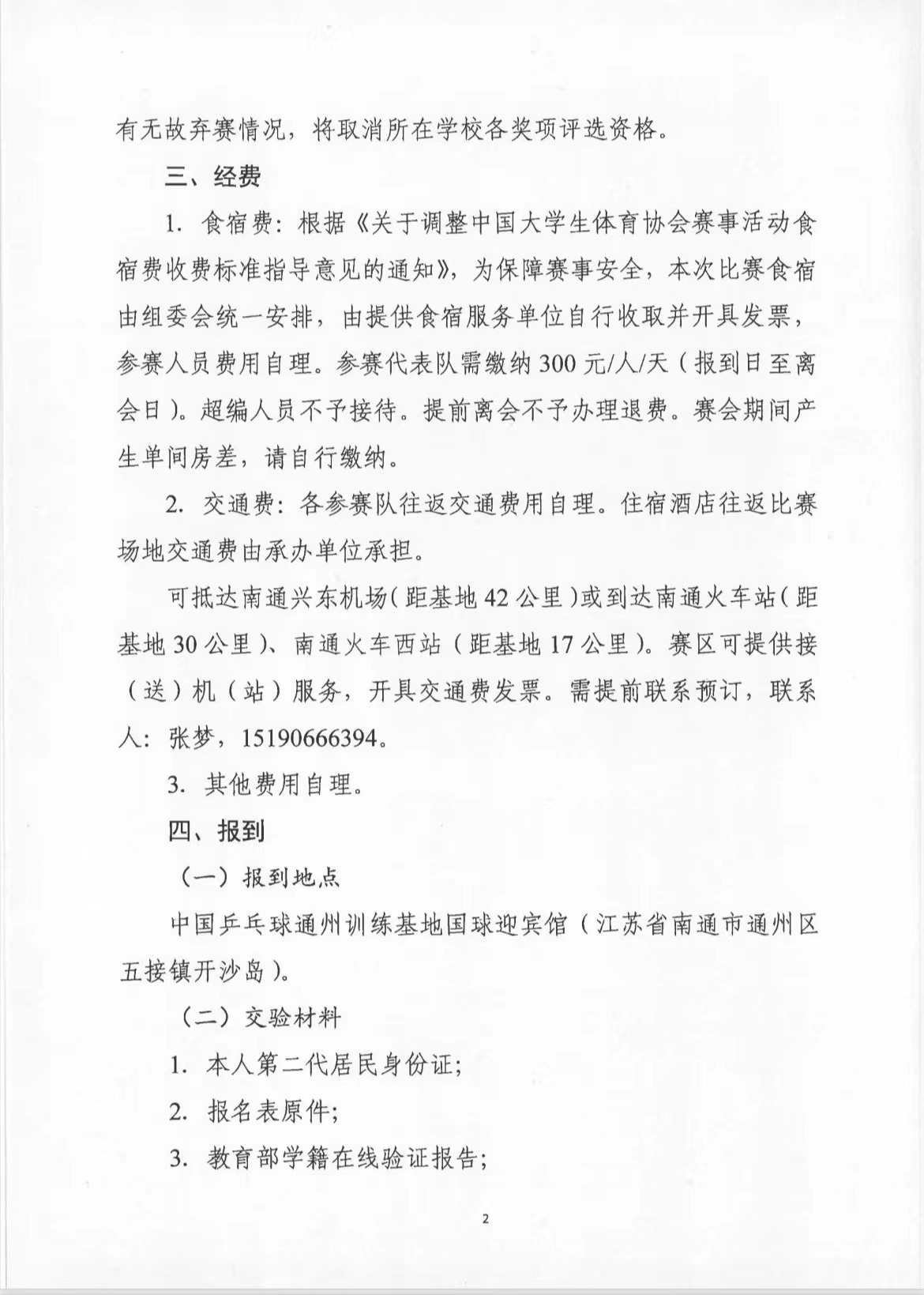 有无故弃赛情况，将取消所在学校各奖项评选资格。

三、经费

1. 食宿费：根据《关于调整中国大学生体育协会赛事活动食宿费收费标准指导意见的通知》，为保障赛事安全，本次比赛食宿由组委会统一安排，由提供食宿服务单位自行收取并开具发票，参赛人员费用自理。参赛代表队需缴纳300元/人/天（报到日至离会日）。超编人员不予接待。提前离会不予办理退费。赛会期间产生单间房差，请自行缴纳。

2. 交通费：各参赛队往返交通费用自理。住宿酒店往返比赛场地交通费由承办单位承担。

可抵达南通兴东机场（距基地42公里）或到达南通火车站（距基地30公里）、南通火车西站（距基地17公里）。赛区可提供接（送）机（站）服务，开具交通费发票。需提前联系预订，联系人：张梦，15190666394。

3. 其他费用自理。

四、报到

（一）报到地点

中国乒乓球通州训练基地国球迎宾馆（江苏省南通市通州区五接镇开沙岛）。

（二）交验材料

1. 本人第二代居民身份证；

2. 报名表原件；

3. 教育部学籍在线验证报告；

2